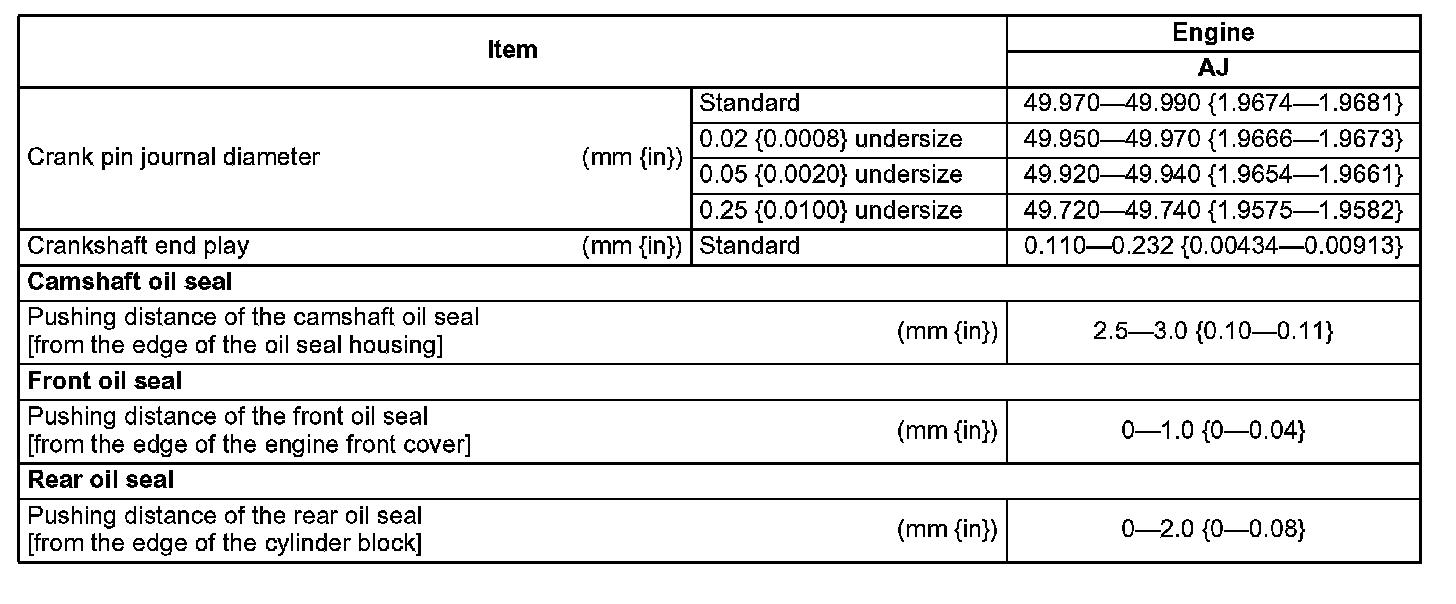 | Item | | Engine |
|---|---|---|
| | | AJ |
| Crank pin journal diameter (mm {in}) | Standard | 49.970—49.990 {1.9674—1.9681} |
| | 0.02 {0.0008} undersize | 49.950—49.970 {1.9666—1.9673} |
| | 0.05 {0.0020} undersize | 49.920—49.940 {1.9654—1.9661} |
| | 0.25 {0.0100} undersize | 49.720—49.740 {1.9575—1.9582} |
| Crankshaft end play (mm {in}) | Standard | 0.110—0.232 {0.00434—0.00913} |
| **Camshaft oil seal** | | |
| Pushing distance of the camshaft oil seal [from the edge of the oil seal housing] (mm {in}) | | 2.5—3.0 {0.10—0.11} |
| **Front oil seal** | | |
| Pushing distance of the front oil seal [from the edge of the engine front cover] (mm {in}) | | 0—1.0 {0—0.04} |
| **Rear oil seal** | | |
| Pushing distance of the rear oil seal [from the edge of the cylinder block] (mm {in}) | | 0—2.0 {0—0.08} |